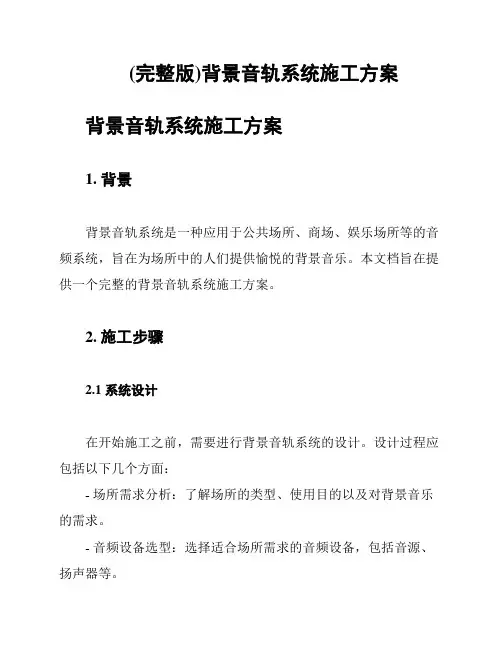 (完整版)背景音轨系统施工方案

背景音轨系统施工方案

1. 背景

背景音轨系统是一种应用于公共场所、商场、娱乐场所等的音频系统，旨在为场所中的人们提供愉悦的背景音乐。本文档旨在提供一个完整的背景音轨系统施工方案。

2. 施工步骤

2.1 系统设计

在开始施工之前，需要进行背景音轨系统的设计。设计过程应包括以下几个方面：

- 场所需求分析：了解场所的类型、使用目的以及对背景音乐的需求。

- 音频设备选型：选择适合场所需求的音频设备，包括音源、扬声器等。